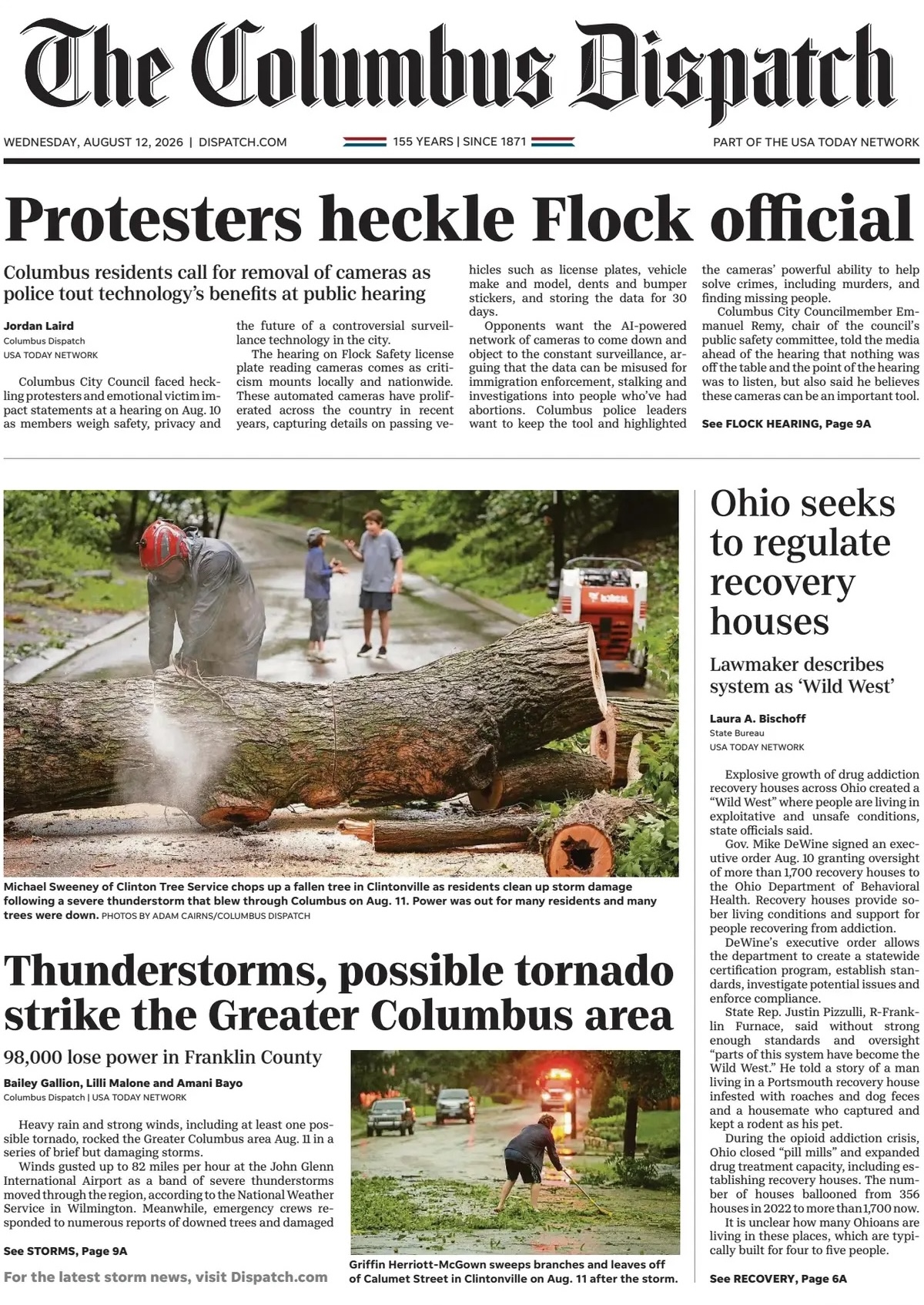 The Columbus Dispatch

WEDNESDAY, AUGUST 12, 2026 | DISPATCH.COM

155 YEARS | SINCE 1871

PART OF THE USA TODAY NETWORK

Protesters heckle Flock official

Columbus residents call for removal of cameras as police tout technology's benefits at public hearing

Jordan Laird
Columbus Dispatch
USA TODAY NETWORK

Columbus City Council faced heckling protesters and emotional victim impact statements at a hearing on Aug. 10 as members weigh safety, privacy and the future of a controversial surveillance technology in the city.

The hearing on Flock Safety license plate reading cameras comes as criticism mounts locally and nationwide. These automated cameras have proliferated across the country in recent years, capturing details on passing vehicles such as license plates, vehicle make and model, dents and bumper stickers, and storing the data for 30 days.

Opponents want the AI-powered network of cameras to come down and object to the constant surveillance, arguing that the data can be misused for immigration enforcement, stalking and investigations into people who've had abortions. Columbus police leaders want to keep the tool and highlighted the cameras' powerful ability to help solve crimes, including murders, and finding missing people.

Columbus City Councilmember Emmanuel Remy, chair of the council's public safety committee, told the media ahead of the hearing that nothing was off the table and the point of the hearing was to listen, but also said he believes these cameras can be an important tool.

See FLOCK HEARING, Page 9A

bobcat

Michael Sweeney of Clinton Tree Service chops up a fallen tree in Clintonville as residents clean up storm damage following a severe thunderstorm that blew through Columbus on Aug. 11. Power was out for many residents and many trees were down. PHOTOS BY ADAM CAIRNS/COLUMBUS DISPATCH

Thunderstorms, possible tornado strike the Greater Columbus area

98,000 lose power in Franklin County

Bailey Gallion, Lilli Malone and Amani Bayo
Columbus Dispatch | USA TODAY NETWORK

Heavy rain and strong winds, including at least one possible tornado, rocked the Greater Columbus area Aug. 11 in a series of brief but damaging storms.

Winds gusted up to 82 miles per hour at the John Glenn International Airport as a band of severe thunderstorms moved through the region, according to the National Weather Service in Wilmington. Meanwhile, emergency crews responded to numerous reports of downed trees and damaged

See STORMS, Page 9A

For the latest storm news, visit Dispatch.com

Griffin Herriott-McGown sweeps branches and leaves off of Calumet Street in Clintonville on Aug. 11 after the storm.

Ohio seeks to regulate recovery houses

Lawmaker describes system as 'Wild West'

Laura A. Bischoff
State Bureau
USA TODAY NETWORK

Explosive growth of drug addiction recovery houses across Ohio created a "Wild West" where people are living in exploitative and unsafe conditions, state officials said.

Gov. Mike DeWine signed an executive order Aug. 10 granting oversight of more than 1,700 recovery houses to the Ohio Department of Behavioral Health. Recovery houses provide sober living conditions and support for people recovering from addiction.

DeWine's executive order allows the department to create a statewide certification program, establish standards, investigate potential issues and enforce compliance.

State Rep. Justin Pizzulli, R-Franklin Furnace, said without strong enough standards and oversight "parts of this system have become the Wild West." He told a story of a man living in a Portsmouth recovery house infested with roaches and dog feces and a housemate who captured and kept a rodent as his pet.

During the opioid addiction crisis, Ohio closed "pill mills" and expanded drug treatment capacity, including establishing recovery houses. The number of houses ballooned from 356 houses in 2022 to more than 1,700 now.

It is unclear how many Ohioans are living in these places, which are typically built for four to five people.

See RECOVERY, Page 6A